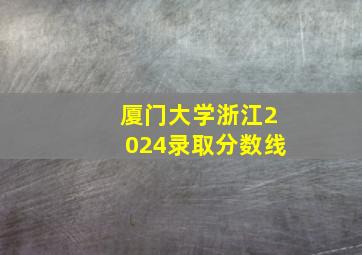 厦门大学浙江2024录取分数线